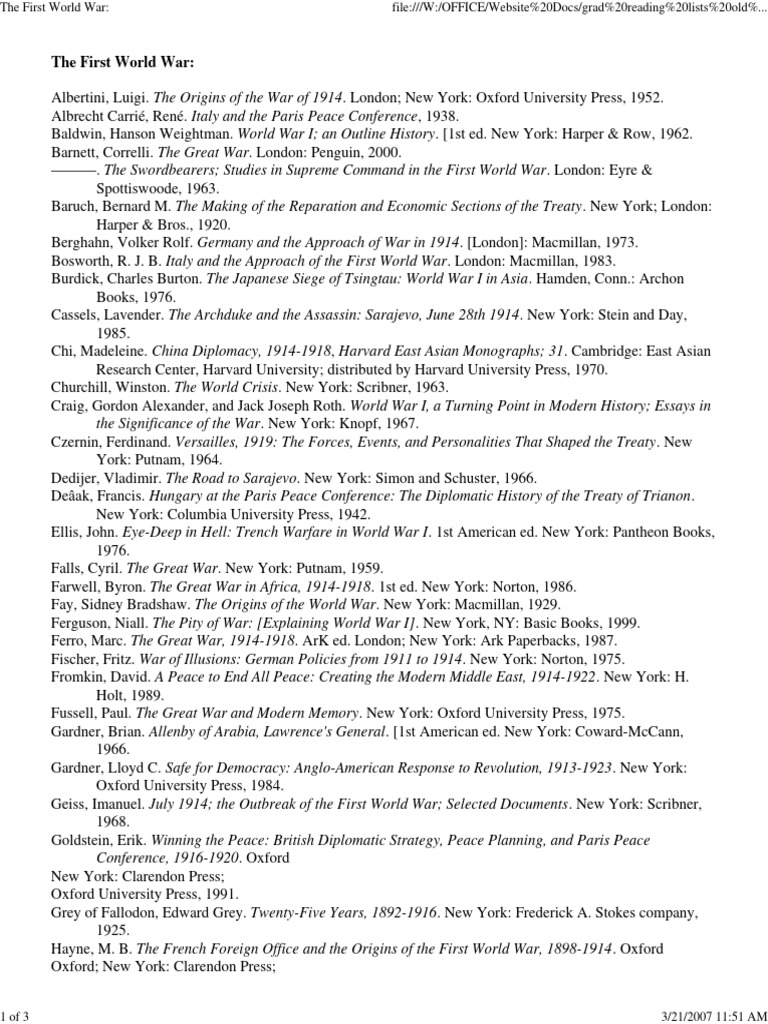 The First World War:

file:///W:/OFFICE/Website%20Docs/grad%20reading%20lists%20old%...

The First World War:

Albertini, Luigi. The Origins of the War of 1914. London; New York: Oxford University Press, 1952.
Albrecht Carrié, René. Italy and the Paris Peace Conference, 1938.
Baldwin, Hanson Weightman. World War I; an Outline History. [1st ed. New York: Harper & Row, 1962.
Barnett, Correlli. The Great War. London: Penguin, 2000.
———. The Swordbearers; Studies in Supreme Command in the First World War. London: Eyre & Spottiswoode, 1963.
Baruch, Bernard M. The Making of the Reparation and Economic Sections of the Treaty. New York; London: Harper & Bros., 1920.
Berghahn, Volker Rolf. Germany and the Approach of War in 1914. [London]: Macmillan, 1973.
Bosworth, R. J. B. Italy and the Approach of the First World War. London: Macmillan, 1983.
Burdick, Charles Burton. The Japanese Siege of Tsingtau: World War I in Asia. Hamden, Conn.: Archon Books, 1976.
Cassels, Lavender. The Archduke and the Assassin: Sarajevo, June 28th 1914. New York: Stein and Day, 1985.
Chi, Madeleine. China Diplomacy, 1914-1918, Harvard East Asian Monographs; 31. Cambridge: East Asian Research Center, Harvard University; distributed by Harvard University Press, 1970.
Churchill, Winston. The World Crisis. New York: Scribner, 1963.
Craig, Gordon Alexander, and Jack Joseph Roth. World War I, a Turning Point in Modern History; Essays in the Significance of the War. New York: Knopf, 1967.
Czernin, Ferdinand. Versailles, 1919: The Forces, Events, and Personalities That Shaped the Treaty. New York: Putnam, 1964.
Dedijer, Vladimir. The Road to Sarajevo. New York: Simon and Schuster, 1966.
Deâak, Francis. Hungary at the Paris Peace Conference: The Diplomatic History of the Treaty of Trianon. New York: Columbia University Press, 1942.
Ellis, John. Eye-Deep in Hell: Trench Warfare in World War I. 1st American ed. New York: Pantheon Books, 1976.
Falls, Cyril. The Great War. New York: Putnam, 1959.
Farwell, Byron. The Great War in Africa, 1914-1918. 1st ed. New York: Norton, 1986.
Fay, Sidney Bradshaw. The Origins of the World War. New York: Macmillan, 1929.
Ferguson, Niall. The Pity of War: [Explaining World War I]. New York, NY: Basic Books, 1999.
Ferro, Marc. The Great War, 1914-1918. ArK ed. London; New York: Ark Paperbacks, 1987.
Fischer, Fritz. War of Illusions: German Policies from 1911 to 1914. New York: Norton, 1975.
Fromkin, David. A Peace to End All Peace: Creating the Modern Middle East, 1914-1922. New York: H. Holt, 1989.
Fussell, Paul. The Great War and Modern Memory. New York: Oxford University Press, 1975.
Gardner, Brian. Allenby of Arabia, Lawrence's General. [1st American ed. New York: Coward-McCann, 1966.
Gardner, Lloyd C. Safe for Democracy: Anglo-American Response to Revolution, 1913-1923. New York: Oxford University Press, 1984.
Geiss, Imanuel. July 1914; the Outbreak of the First World War; Selected Documents. New York: Scribner, 1968.
Goldstein, Erik. Winning the Peace: British Diplomatic Strategy, Peace Planning, and Paris Peace Conference, 1916-1920. Oxford
New York: Clarendon Press;
Oxford University Press, 1991.
Grey of Fallodon, Edward Grey. Twenty-Five Years, 1892-1916. New York: Frederick A. Stokes company, 1925.
Hayne, M. B. The French Foreign Office and the Origins of the First World War, 1898-1914. Oxford
Oxford; New York: Clarendon Press;

1 of 3

3/21/2007 11:51 AM